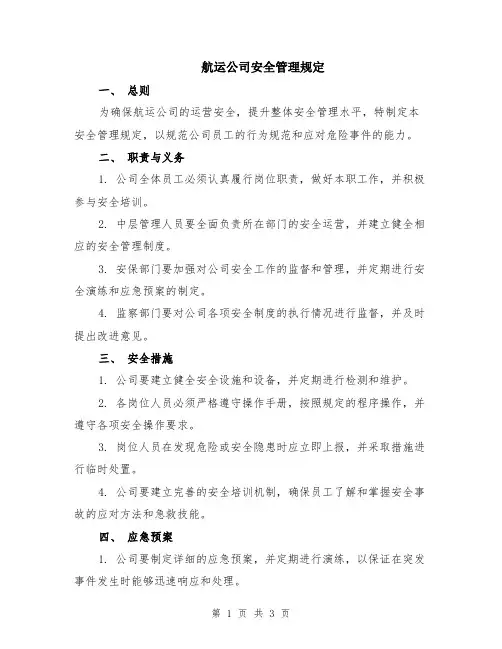 航运公司安全管理规定

一、 总则

为确保航运公司的运营安全，提升整体安全管理水平，特制定本安全管理规定，以规范公司员工的行为规范和应对危险事件的能力。

二、 职责与义务

1. 公司全体员工必须认真履行岗位职责，做好本职工作，并积极参与安全培训。

2. 中层管理人员要全面负责所在部门的安全运营，并建立健全相应的安全管理制度。

3. 安保部门要加强对公司安全工作的监督和管理，并定期进行安全演练和应急预案的制定。

4. 监察部门要对公司各项安全制度的执行情况进行监督，并及时提出改进意见。

三、 安全措施

1. 公司要建立健全安全设施和设备，并定期进行检测和维护。

2. 各岗位人员必须严格遵守操作手册，按照规定的程序操作，并遵守各项安全操作要求。

3. 岗位人员在发现危险或安全隐患时应立即上报，并采取措施进行临时处置。

4. 公司要建立完善的安全培训机制，确保员工了解和掌握安全事故的应对方法和急救技能。

四、 应急预案

1. 公司要制定详细的应急预案，并定期进行演练，以保证在突发事件发生时能够迅速响应和处理。

第 1 页 共 3 页